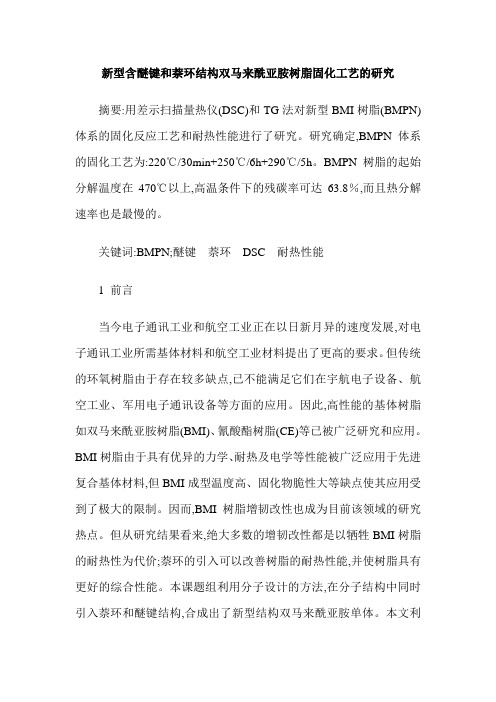 新型含醚键和萘环结构双马来酰亚胺树脂固化工艺的研究

摘要:用差示扫描量热仪(DSC)和 TG 法对新型 BMI 树脂(BMPN)体系的固化反应工艺和耐热性能进行了研究。研究确定,BMPN 体系的固化工艺为:220℃/30min+250℃/6h+290℃/5h。BMPN 树脂的起始分解温度在 470℃以上,高温条件下的残碳率可达 63.8%,而且热分解速率也是最慢的。

关键词:BMPN;醚键　萘环　DSC　耐热性能

1 前言

当今电子通讯工业和航空工业正在以日新月异的速度发展,对电子通讯工业所需基体材料和航空工业材料提出了更高的要求。但传统的环氧树脂由于存在较多缺点,已不能满足它们在宇航电子设备、航空工业、军用电子通讯设备等方面的应用。因此,高性能的基体树脂如双马来酰亚胺树脂(BMI)、氰酸酯树脂(CE)等已被广泛研究和应用。BMI 树脂由于具有优异的力学、耐热及电学等性能被广泛应用于先进复合基体材料,但 BMI 成型温度高、固化物脆性大等缺点使其应用受到了极大的限制。因而,BMI 树脂增韧改性也成为目前该领域的研究热点。但从研究结果看来,绝大多数的增韧改性都是以牺牲 BMI 树脂的耐热性为代价;萘环的引入可以改善树脂的耐热性能,并使树脂具有更好的综合性能。本课题组利用分子设计的方法,在分子结构中同时引入萘环和醚键结构,合成出了新型结构双马来酰亚胺单体。本文利